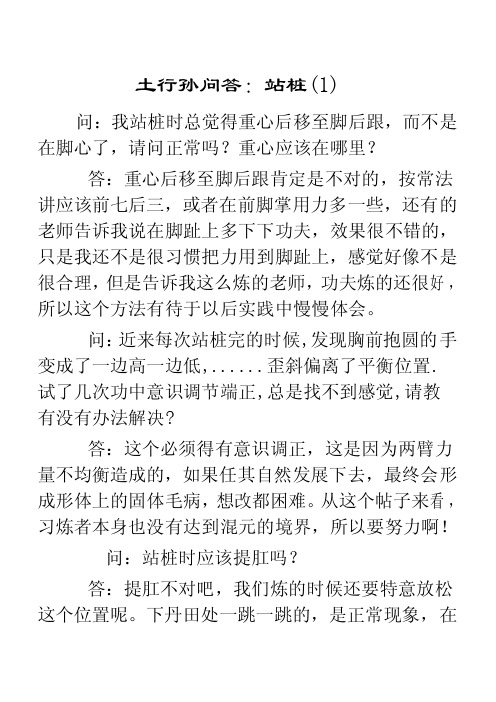 土行孙问答：站桩(1)

问：我站桩时总觉得重心后移至脚后跟，而不是在脚心了，请问正常吗？重心应该在哪里？

答：重心后移至脚后跟肯定是不对的，按常法讲应该前七后三，或者在前脚掌用力多一些，还有的老师告诉我说在脚趾上多下下功夫，效果很不错的，只是我还不是很习惯把力用到脚趾上，感觉好像不是很合理，但是告诉我这么炼的老师，功夫炼的还很好，所以这个方法有待于以后实践中慢慢体会。

问:近来每次站桩完的时候,发现胸前抱圆的手变成了一边高一边低,......歪斜偏离了平衡位置.试了几次功中意识调节端正,总是找不到感觉,请教有没有办法解决?

答：这个必须得有意识调正，这是因为两臂力量不均衡造成的，如果任其自然发展下去，最终会形成形体上的固体毛病，想改都困难。从这个帖子来看，习炼者本身也没有达到混元的境界，所以要努力啊！

问：站桩时应该提肛吗？

答：提肛不对吧，我们炼的时候还要特意放松这个位置呢。下丹田处一跳一跳的，是正常现象，在